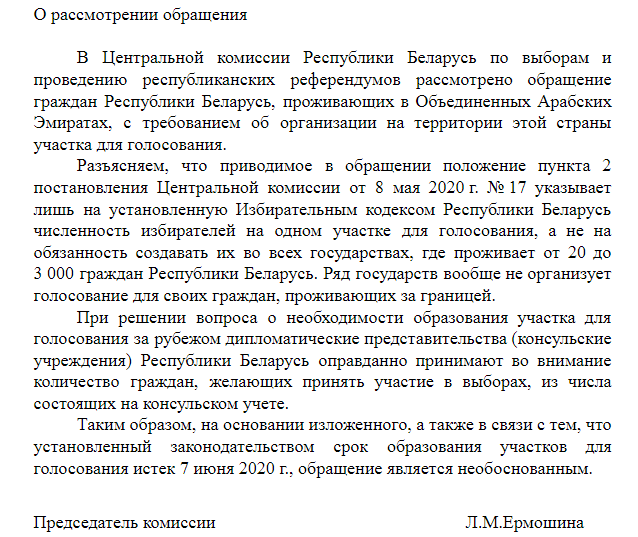 О рассмотрении обращения

В Центральной комиссии Республики Беларусь по выборам и проведению республиканских референдумов рассмотрено обращение граждан Республики Беларусь, проживающих в Объединенных Арабских Эмиратах, с требованием об организации на территории этой страны участка для голосования.

Разъясняем, что приводимое в обращении положение пункта 2 постановления Центральной комиссии от 8 мая 2020 г. № 17 указывает лишь на установленную Избирательным кодексом Республики Беларусь численность избирателей на одном участке для голосования, а не на обязанность создавать их во всех государствах, где проживает от 20 до 3 000 граждан Республики Беларусь. Ряд государств вообще не организует голосование для своих граждан, проживающих за границей.

При решении вопроса о необходимости образования участка для голосования за рубежом дипломатические представительства (консульские учреждения) Республики Беларусь оправданно принимают во внимание количество граждан, желающих принять участие в выборах, из числа состоящих на консульском учете.

Таким образом, на основании изложенного, а также в связи с тем, что установленный законодательством срок образования участков для голосования истек 7 июня 2020 г., обращение является необоснованным.

Председатель комиссии Л.М.Ермошина